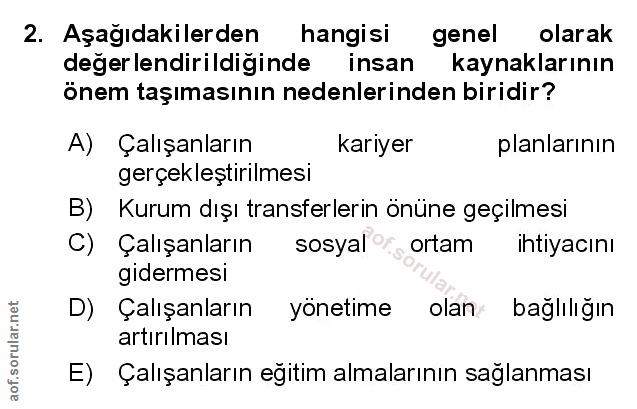 2. Aşağıdakilerden hangisi genel olarak değerlendirildiğinde insan kaynaklarının önem taşımasının nedenlerinden biridir?

A) Çalışanların kariyer planlarının gerçekleştirilmesi

B) Kurum dışı transferlerin önüne geçilmesi

C) Çalışanların sosyal ortam ihtiyacını gidermesi

D) Çalışanların yönetime olan bağlılığın artırılması

E) Çalışanların eğitim almalarının sağlanması

aof.sorular.net